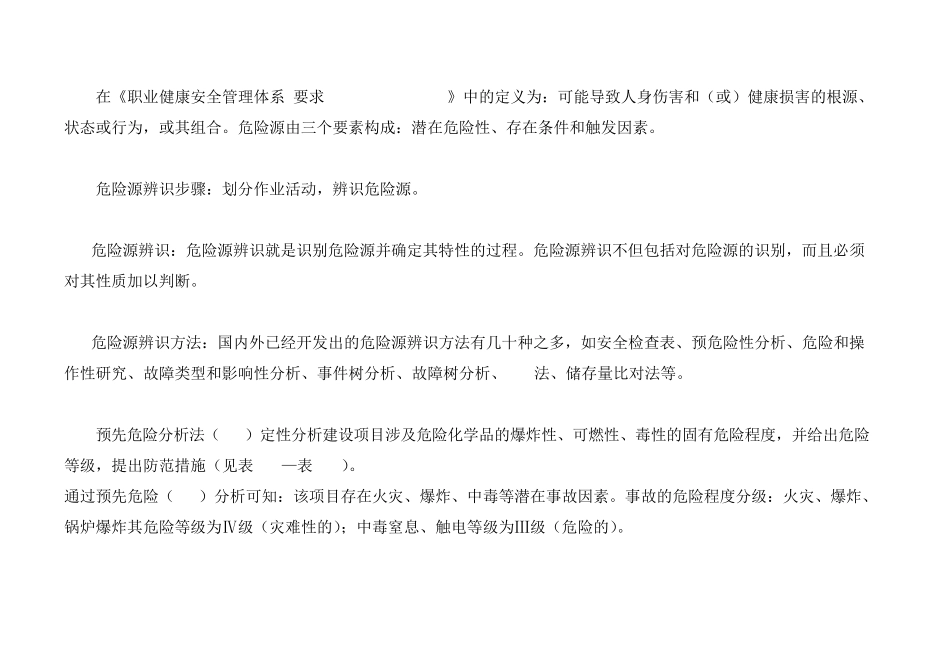 在《职业健康安全管理体系 要求 》中的定义为：可能导致人身伤害和（或）健康损害的根源、状态或行为，或其组合。危险源由三个要素构成：潜在危险性、存在条件和触发因素。

危险源辨识步骤：划分作业活动，辨识危险源。

危险源辨识：危险源辨识就是识别危险源并确定其特性的过程。危险源辨识不但包括对危险源的识别，而且必须对其性质加以判断。

危险源辨识方法：国内外已经开发出的危险源辨识方法有几十种之多，如安全检查表、预危险性分析、危险和操作性研究、故障类型和影响性分析、事件树分析、故障树分析、 法、储存量比对法等。

预先危险分析法（ ）定性分析建设项目涉及危险化学品的爆炸性、可燃性、毒性的固有危险程度，并给出危险等级，提出防范措施（见表 —表 ）。
通过预先危险（ ）分析可知：该项目存在火灾、爆炸、中毒等潜在事故因素。事故的危险程度分级：火灾、爆炸、锅炉爆炸其危险等级为Ⅳ级（灾难性的）；中毒窒息、触电等级为Ⅲ级（危险的）。